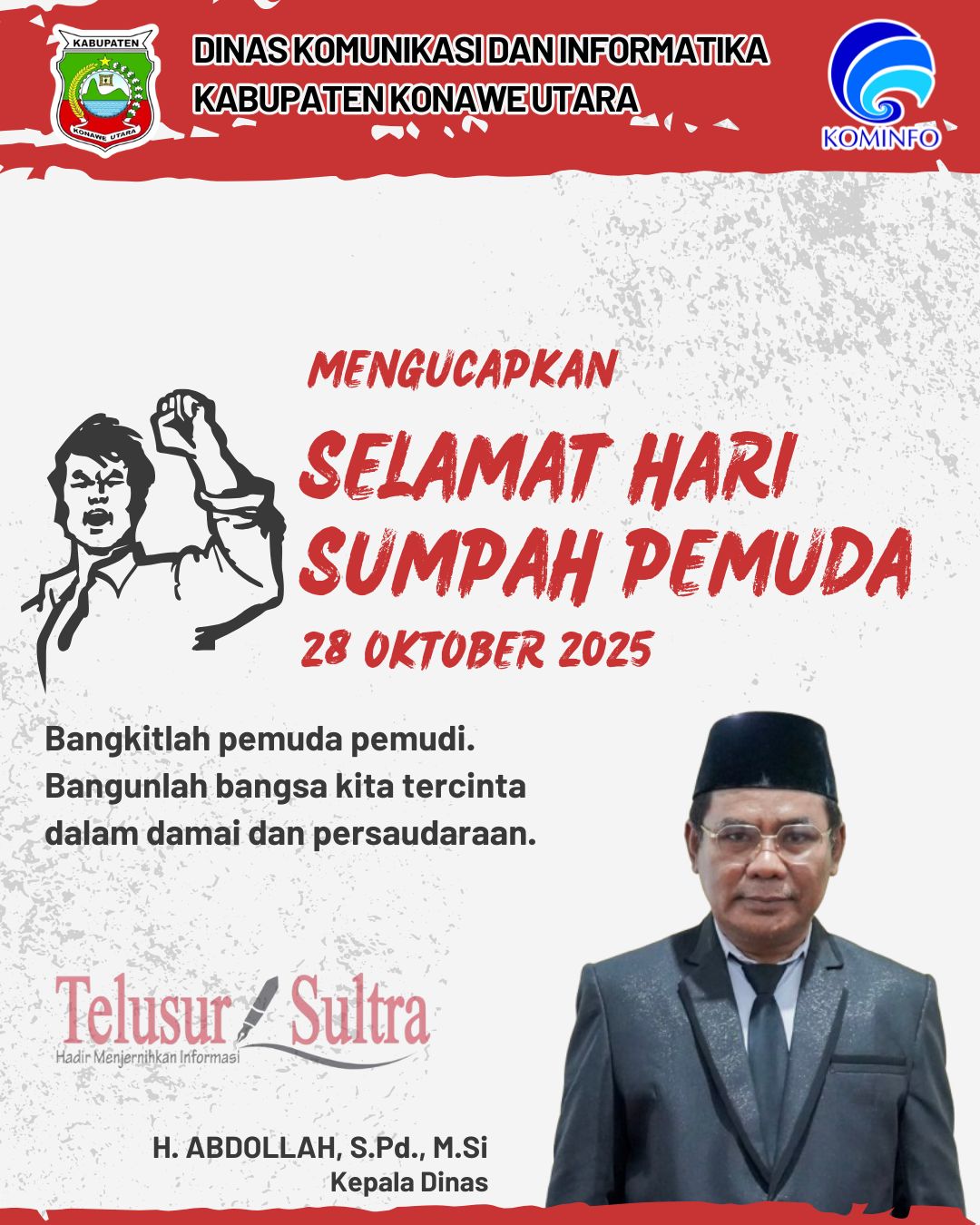 KABUPATEN
KONAWE UTARA

DINAS KOMUNIKASI DAN INFORMATIKA
KABUPATEN KONAWE UTARA

KOMINFO

MENGUCAPKAN

SELAMAT HARI
SUMPAH PEMUDA

28 OKTOBER 2025

Bangkitlah pemuda pemudi. Bangunlah bangsa kita tercinta dalam damai dan persaudaraan.

Telusur Sultra
Hadir Menjernihkan Informasi

H. ABDOLLAH, S.Pd., M.Si
Kepala Dinas